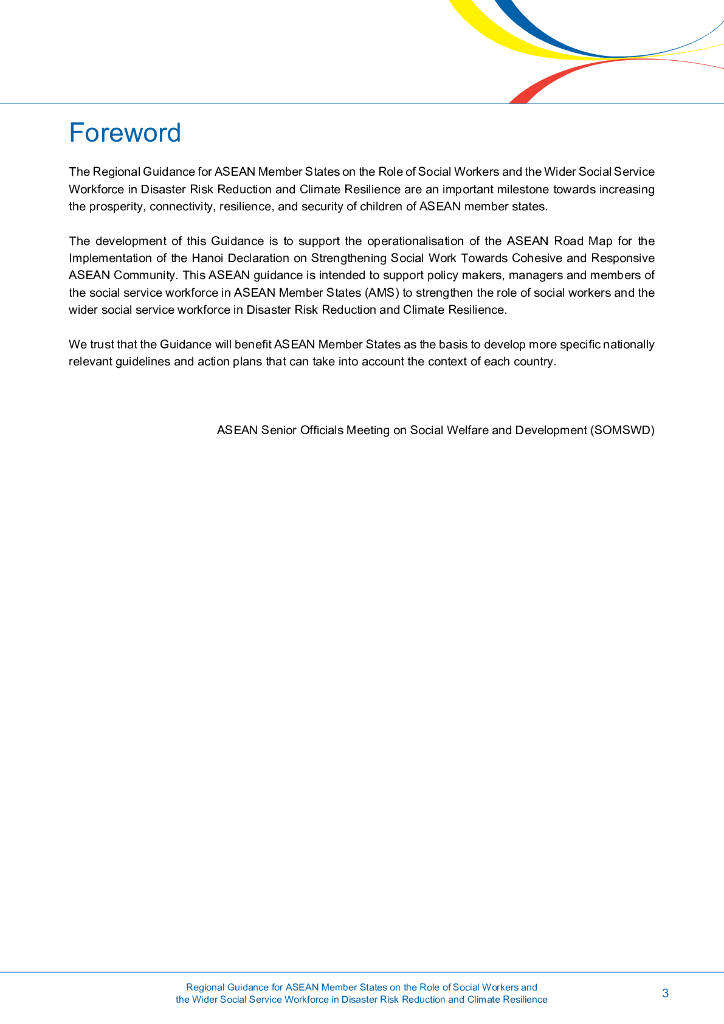 Foreword

The Regional Guidance for ASEAN Member States on the Role of Social Workers and the Wider Social Service Workforce in Disaster Risk Reduction and Climate Resilience are an important milestone towards increasing the prosperity, connectivity, resilience, and security of children of ASEAN member states.

The development of this Guidance is to support the operationalisation of the ASEAN Road Map for the Implementation of the Hanoi Declaration on Strengthening Social Work Towards Cohesive and Responsive ASEAN Community. This ASEAN guidance is intended to support policy makers, managers and members of the social service workforce in ASEAN Member States (AMS) to strengthen the role of social workers and the wider social service workforce in Disaster Risk Reduction and Climate Resilience.

We trust that the Guidance will benefit ASEAN Member States as the basis to develop more specific nationally relevant guidelines and action plans that can take into account the context of each country.

ASEAN Senior Officials Meeting on Social Welfare and Development (SOMSWD)

Regional Guidance for ASEAN Member States on the Role of Social Workers and the Wider Social Service Workforce in Disaster Risk Reduction and Climate Resilience

3